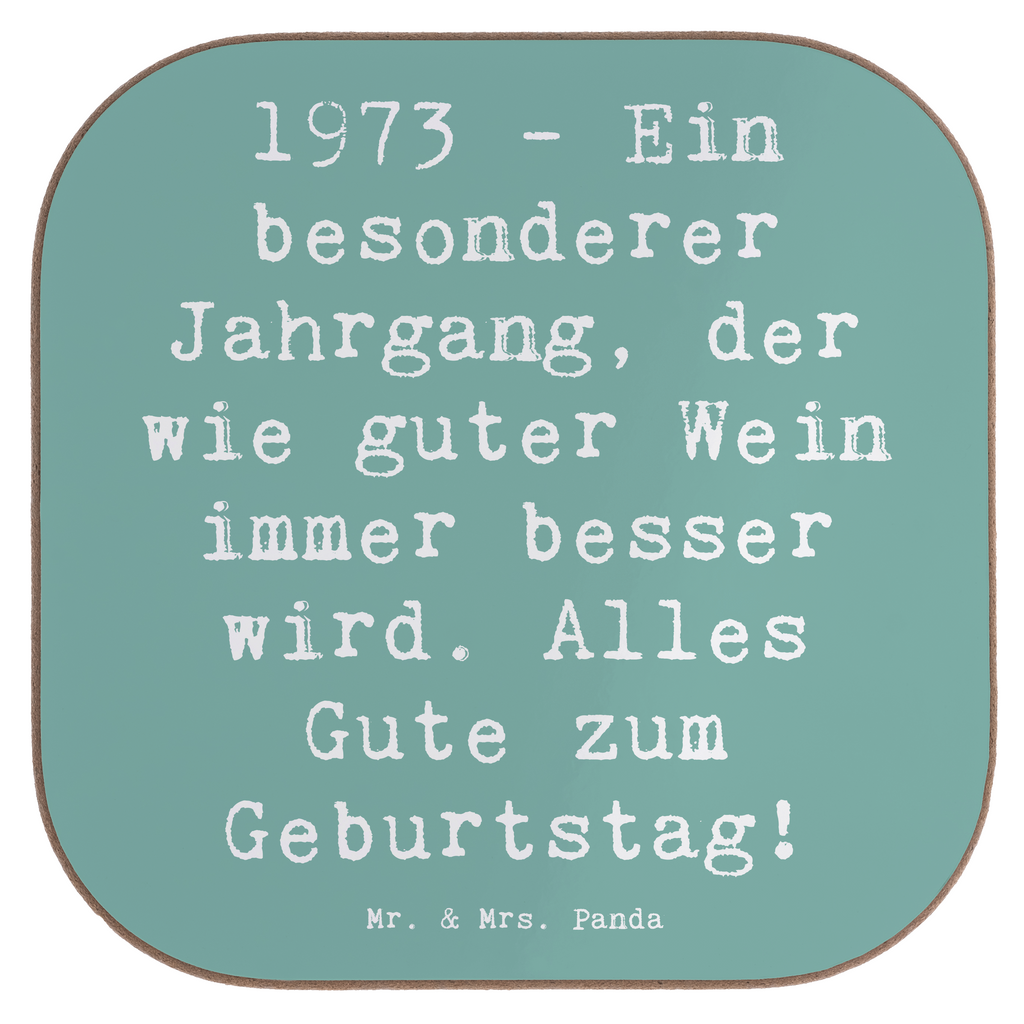 1973 - Ein besonderer Jahrgang, der wie guter Wein immer besser wird. Alles Gute zum Geburtstag!

Mr. & Mrs. Panda